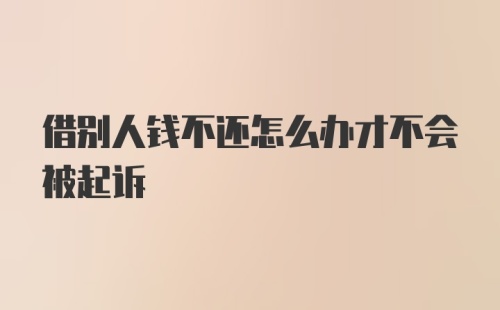 借别人钱不还怎么办才不会被起诉